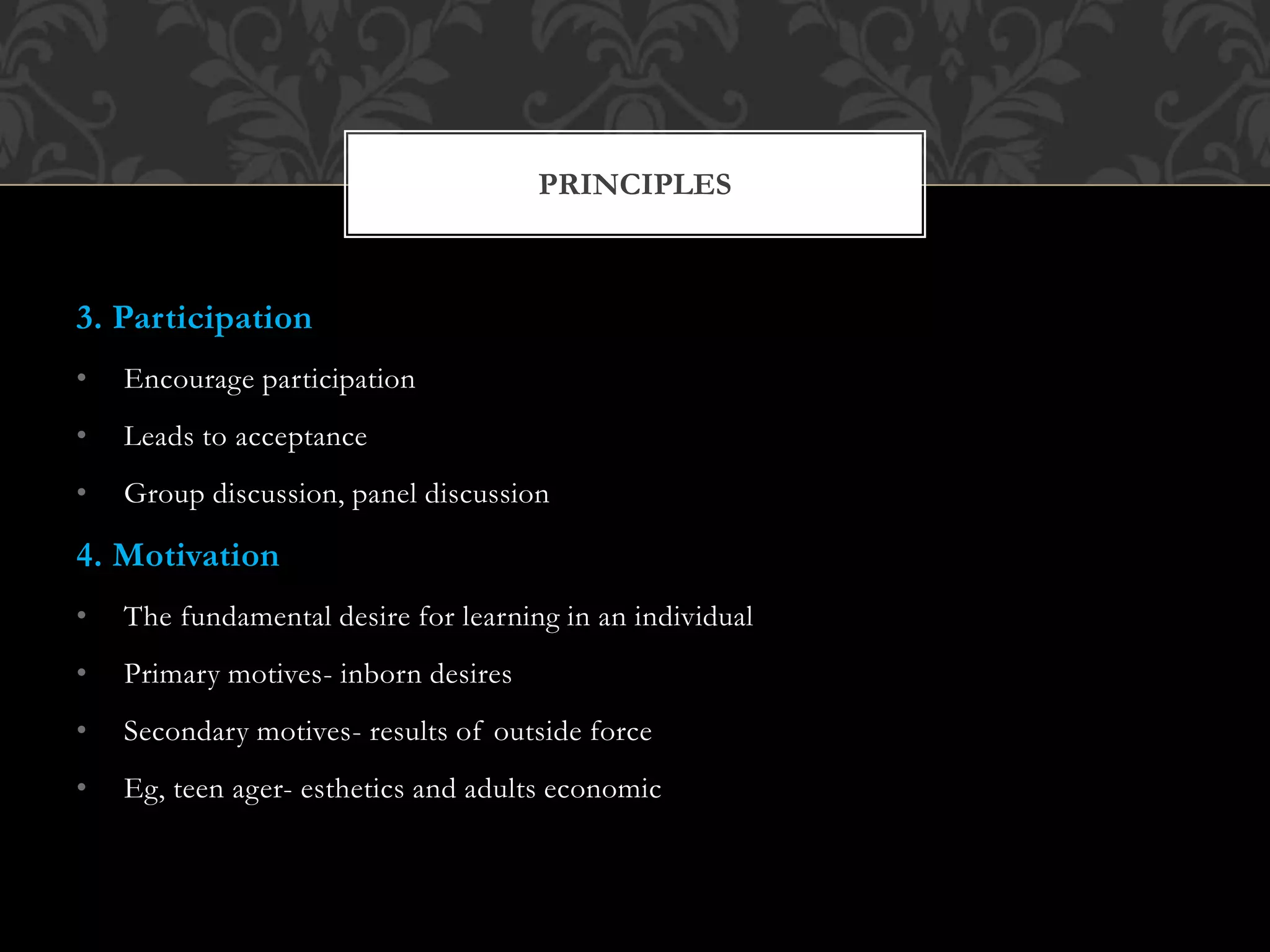 PRINCIPLES

3. Participation

• Encourage participation

• Leads to acceptance

• Group discussion, panel discussion

4. Motivation

• The fundamental desire for learning in an individual

• Primary motives- inborn desires

• Secondary motives- results of outside force

• Eg, teen ager- esthetics and adults economic